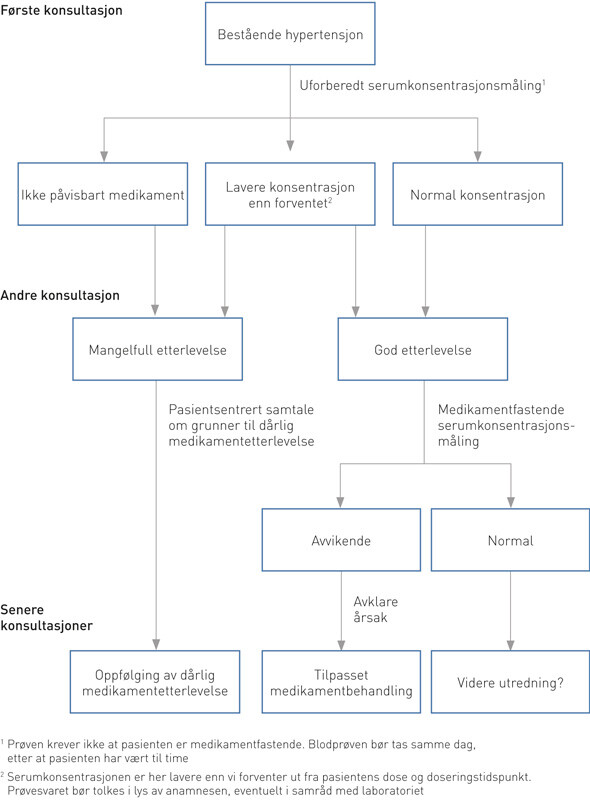 Første konsultasjon

Bestående hypertensjon

Uforberedt serumkonsentrasjonsmåling$^1$

Ikke påvisbart medikament

Lavere konsentrasjon enn forventet$^2$

Normal konsentrasjon

Andre konsultasjon

Mangelfull etterlevelse

God etterlevelse

Pasientsentrert samtale om grunner til dårlig medikamentetterlevelse

Medikamentfastende serumkonsentrasjonsmåling

Avvikende

Normal

Senere konsultasjoner

Avklare årsak

Oppfølging av dårlig medikamentetterlevelse

Tilpasset medikamentbehandling

Videre utredning?

$^1$ Prøven krever ikke at pasienten er medikamentfastende. Blodprøven bør tas samme dag, etter at pasienten har vært til time

$^2$ Serumkonsentrasjonen er her lavere enn vi forventer ut fra pasientens dose og doseringstidspunkt. Prøvesvaret bør tolkes i lys av anamnesen, eventuelt i samråd med laboratoriet